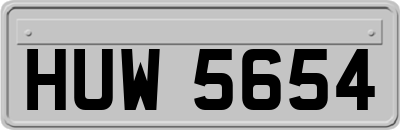 HUW 5654